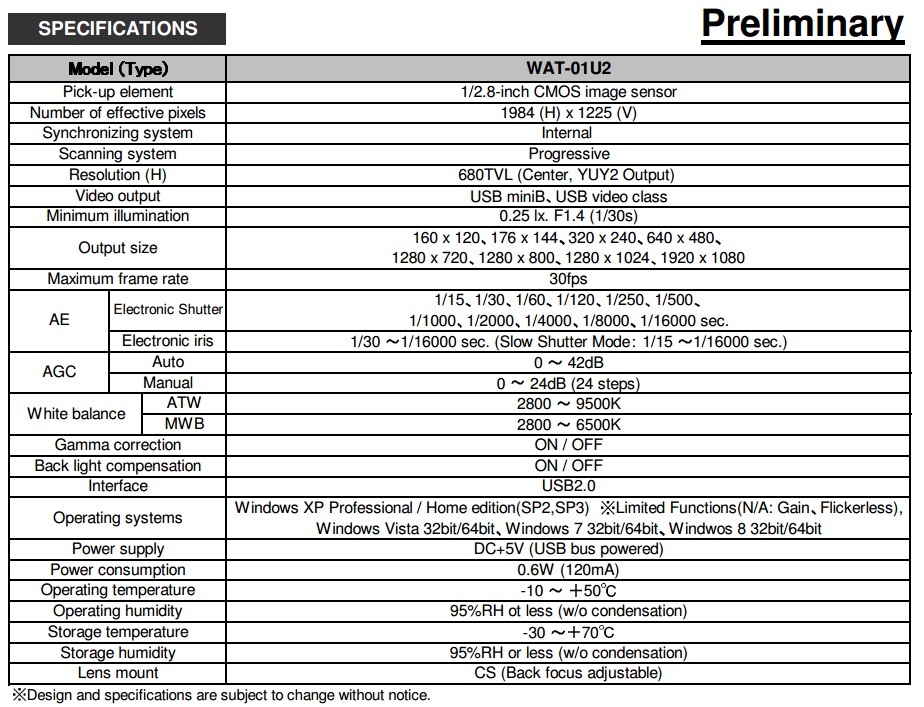 SPECIFICATIONS

Preliminary

| Model (Type) | | WAT-01U2 |
|---|---|---|
| Pick-up element | | 1/2.8-inch CMOS image sensor |
| Number of effective pixels | | 1984 (H) x 1225 (V) |
| Synchronizing system | | Internal |
| Scanning system | | Progressive |
| Resolution (H) | | 680TVL (Center, YUY2 Output) |
| Video output | | USB miniB、USB video class |
| Minimum illumination | | 0.25 lx. F1.4 (1/30s) |
| Output size | | 160 x 120、176 x 144、320 x 240、640 x 480、 1280 x 720、1280 x 800、1280 x 1024、1920 x 1080 |
| Maximum frame rate | | 30fps |
| AE | Electronic Shutter | 1/15、1/30、1/60、1/120、1/250、1/500、 1/1000、1/2000、1/4000、1/8000、1/16000 sec. |
| AE | Electronic iris | 1/30 ～1/16000 sec. (Slow Shutter Mode: 1/15 ～1/16000 sec.) |
| AGC | Auto | 0 ～ 42dB |
| AGC | Manual | 0 ～ 24dB (24 steps) |
| White balance | ATW | 2800 ～ 9500K |
| White balance | MWB | 2800 ～ 6500K |
| Gamma correction | | ON / OFF |
| Back light compensation | | ON / OFF |
| Interface | | USB2.0 |
| Operating systems | | Windows XP Professional / Home edition(SP2,SP3) ※Limited Functions(N/A: Gain、Flickerless), Windows Vista 32bit/64bit、Windows 7 32bit/64bit、Windwos 8 32bit/64bit |
| Power supply | | DC+5V (USB bus powered) |
| Power consumption | | 0.6W (120mA) |
| Operating temperature | | -10 ～ +50℃ |
| Operating humidity | | 95%RH ot less (w/o condensation) |
| Storage temperature | | -30 ～+70℃ |
| Storage humidity | | 95%RH or less (w/o condensation) |
| Lens mount | | CS (Back focus adjustable) |

※Design and specifications are subject to change without notice.